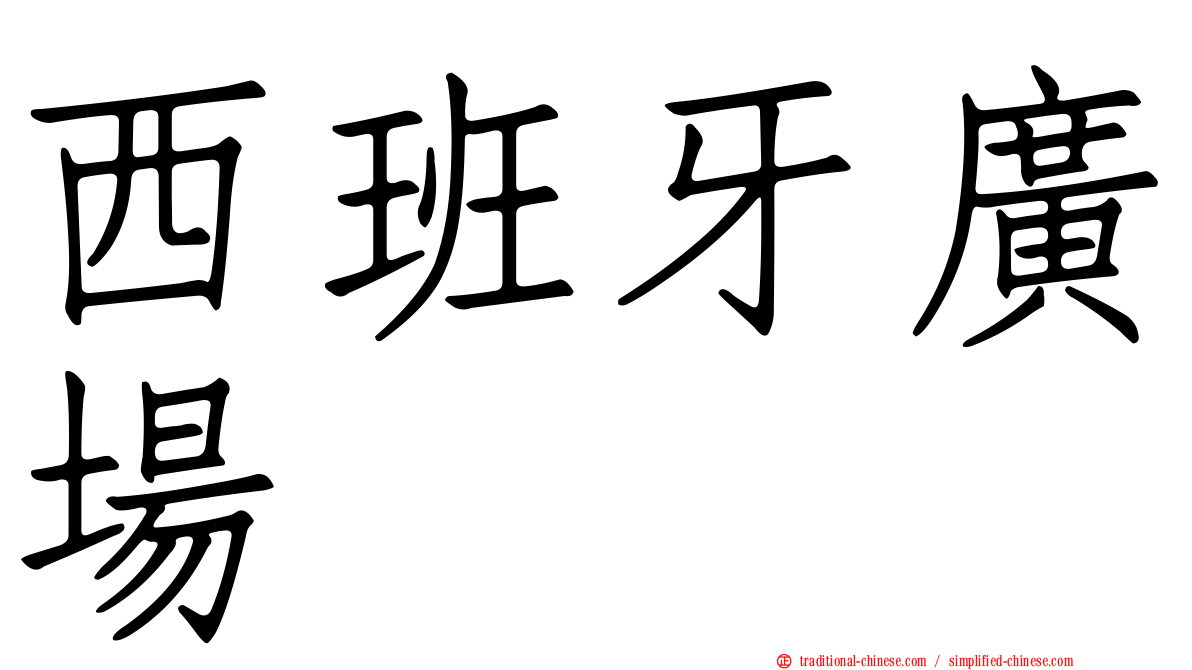 西班牙廣場

㊣ traditional-chinese.com / simplified-chinese.com